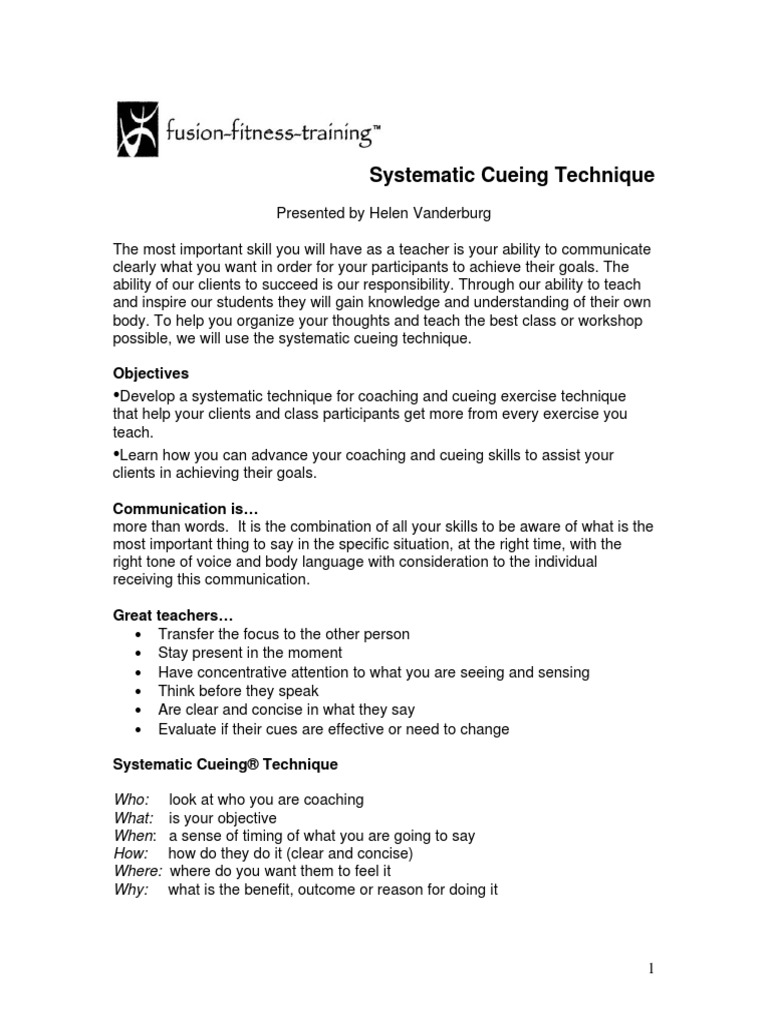 fusion-fitness-training™

Systematic Cueing Technique

Presented by Helen Vanderburg

The most important skill you will have as a teacher is your ability to communicate clearly what you want in order for your participants to achieve their goals. The ability of our clients to succeed is our responsibility. Through our ability to teach and inspire our students they will gain knowledge and understanding of their own body. To help you organize your thoughts and teach the best class or workshop possible, we will use the systematic cueing technique.

Objectives
•Develop a systematic technique for coaching and cueing exercise technique that help your clients and class participants get more from every exercise you teach.
•Learn how you can advance your coaching and cueing skills to assist your clients in achieving their goals.

Communication is…
more than words. It is the combination of all your skills to be aware of what is the most important thing to say in the specific situation, at the right time, with the right tone of voice and body language with consideration to the individual receiving this communication.

Great teachers…
• Transfer the focus to the other person
• Stay present in the moment
• Have concentrative attention to what you are seeing and sensing
• Think before they speak
• Are clear and concise in what they say
• Evaluate if their cues are effective or need to change

Systematic Cueing® Technique

Who: look at who you are coaching
What: is your objective
When: a sense of timing of what you are going to say
How: how do they do it (clear and concise)
Where: where do you want them to feel it
Why: what is the benefit, outcome or reason for doing it

1